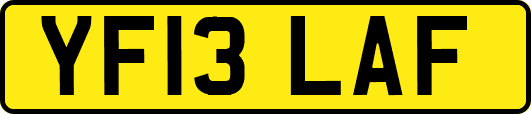 YF13 LAF